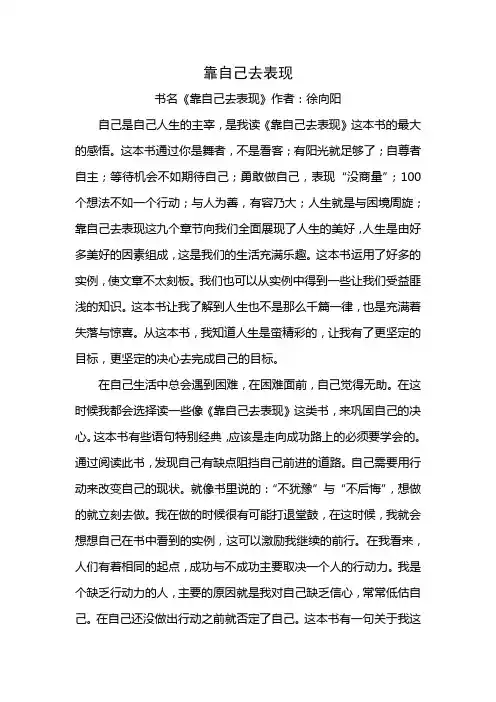 靠自己去表现

书名《靠自己去表现》作者：徐向阳

自己是自己人生的主宰，是我读《靠自己去表现》这本书的最大的感悟。这本书通过你是舞者，不是看客；有阳光就足够了；自尊者自主；等待机会不如期待自己；勇敢做自己，表现“没商量”；100个想法不如一个行动；与人为善，有容乃大；人生就是与困境周旋；靠自己去表现这九个章节向我们全面展现了人生的美好，人生是由好多美好的因素组成，这是我们的生活充满乐趣。这本书运用了好多的实例，使文章不太刻板。我们也可以从实例中得到一些让我们受益匪浅的知识。这本书让我了解到人生也不是那么千篇一律，也是充满着失落与惊喜。从这本书，我知道人生是蛮精彩的，让我有了更坚定的目标，更坚定的决心去完成自己的目标。

在自己生活中总会遇到困难，在困难面前，自己觉得无助。在这时候我都会选择读一些像《靠自己去表现》这类书，来巩固自己的决心。这本书有些语句特别经典，应该是走向成功路上的必须要学会的。通过阅读此书，发现自己有缺点阻挡自己前进的道路。自己需要用行动来改变自己的现状。就像书里说的：“不犹豫”与“不后悔”，想做的就立刻去做。我在做的时候很有可能打退堂鼓，在这时候，我就会想想自己在书中看到的实例，这可以激励我继续的前行。在我看来，人们有着相同的起点，成功与不成功主要取决一个人的行动力。我是个缺乏行动力的人，主要的原因就是我对自己缺乏信心，常常低估自己。在自己还没做出行动之前就否定了自己。这本书有一句关于我这